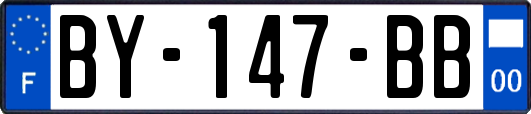 F
BY-147-BB
00